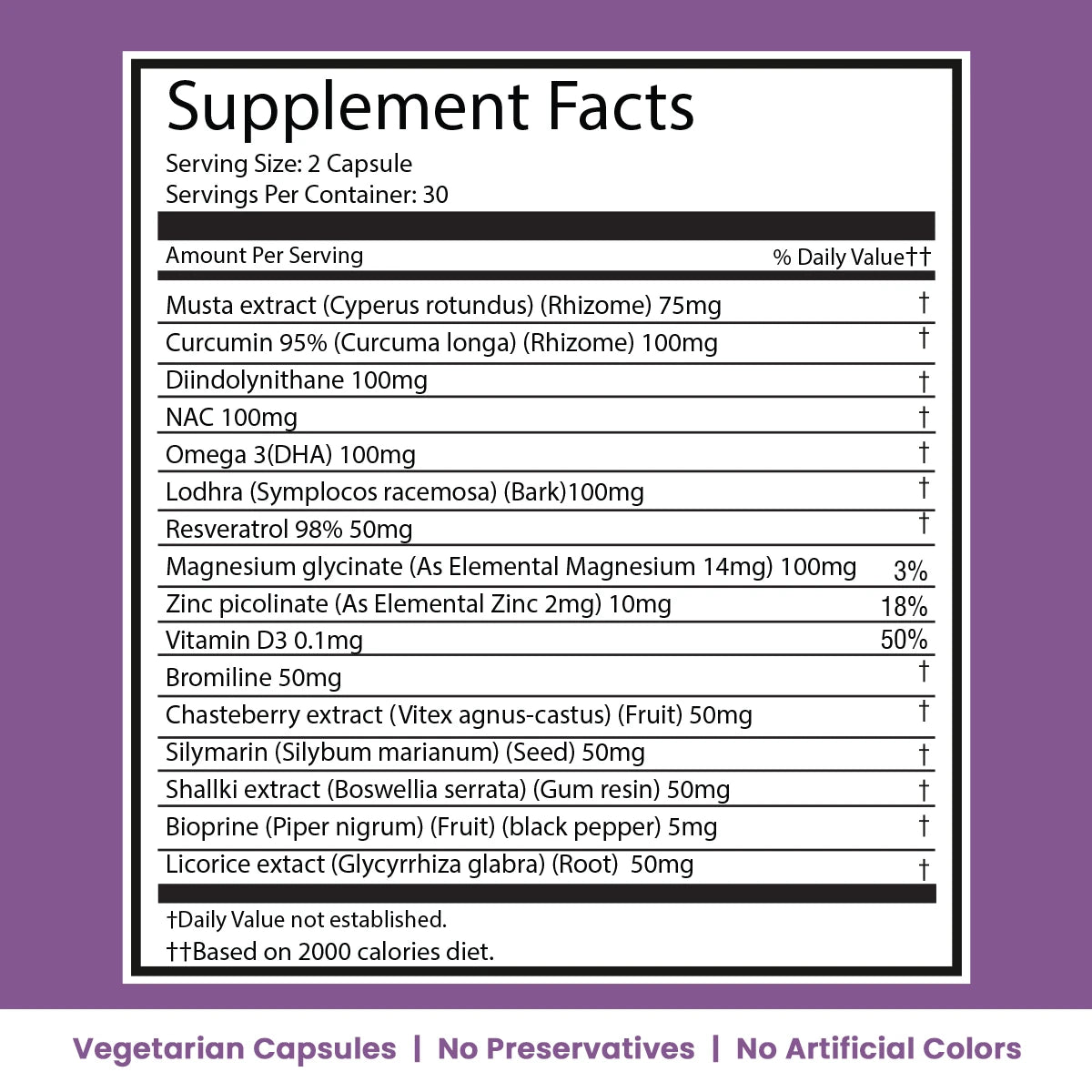 Supplement Facts
Serving Size: 2 Capsule
Servings Per Container: 30

| Amount Per Serving | % Daily Value†† |
|---|---|
| Musta extract (Cyperus rotundus) (Rhizome) 75mg | † |
| Curcumin 95% (Curcuma longa) (Rhizome) 100mg | † |
| Diindolynithane 100mg | † |
| NAC 100mg | † |
| Omega 3(DHA) 100mg | † |
| Lodhra (Symplocos racemosa) (Bark)100mg | † |
| Resveratrol 98% 50mg | † |
| Magnesium glycinate (As Elemental Magnesium 14mg) 100mg | 3% |
| Zinc picolinate (As Elemental Zinc 2mg) 10mg | 18% |
| Vitamin D3 0.1mg | 50% |
| Bromiline 50mg | † |
| Chasteberry extract (Vitex agnus-castus) (Fruit) 50mg | † |
| Silymarin (Silybum marianum) (Seed) 50mg | † |
| Shallki extract (Boswellia serrata) (Gum resin) 50mg | † |
| Bioprine (Piper nigrum) (Fruit) (black pepper) 5mg | † |
| Licorice extact (Glycyrrhiza glabra) (Root) 50mg | † |

†Daily Value not established.
††Based on 2000 calories diet.

Vegetarian Capsules | No Preservatives | No Artificial Colors